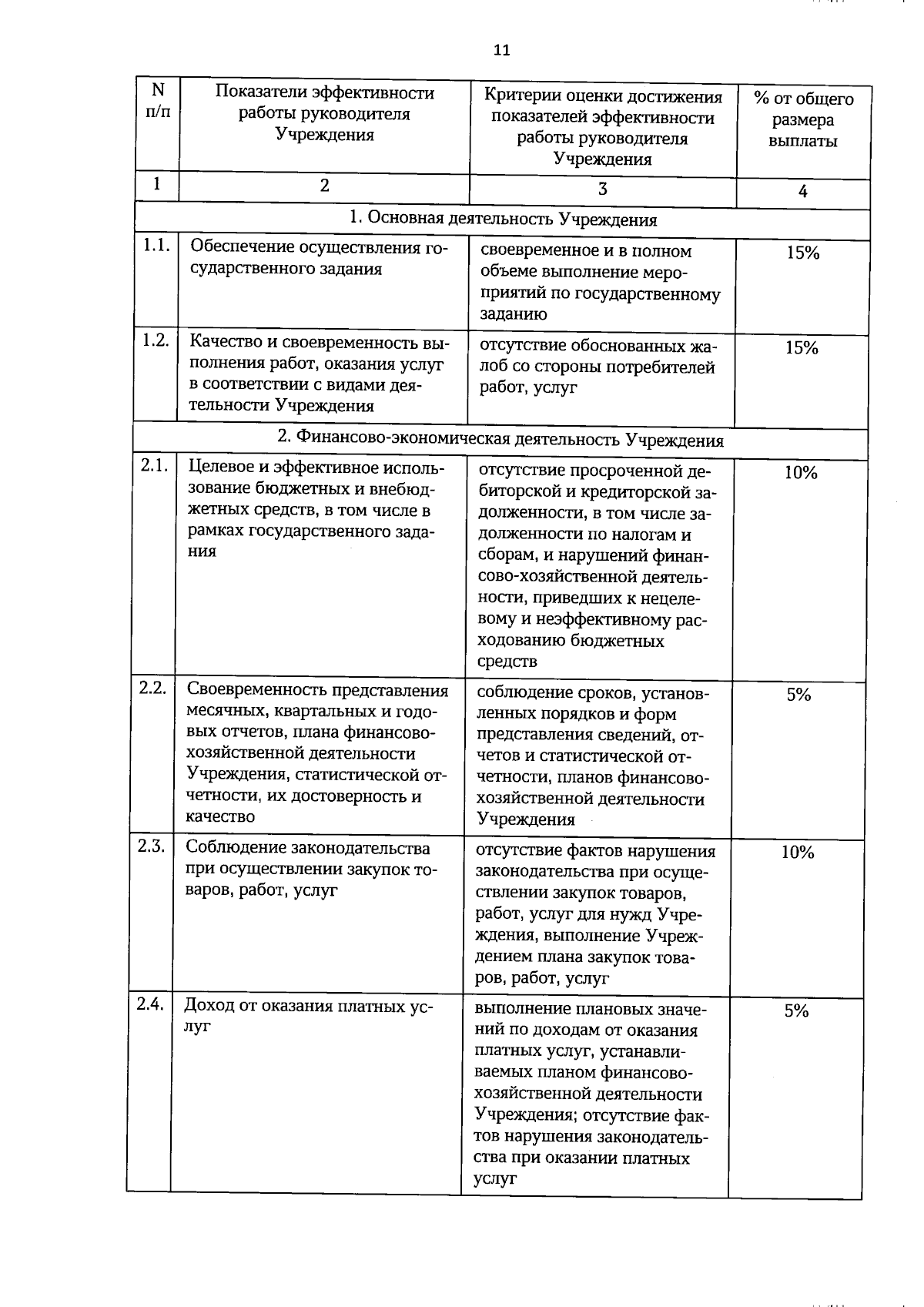 11

| N п/п | Показатели эффективности работы руководителя Учреждения | Критерии оценки достижения показателей эффективности работы руководителя Учреждения | % от общего размера выплаты |
|---|---|---|---|
| 1 | 2 | 3 | 4 |
| 1. Основная деятельность Учреждения | | | |
| 1.1. | Обеспечение осуществления государственного задания | своевременное и в полном объеме выполнение мероприятий по государственному заданию | 15% |
| 1.2. | Качество и своевременность выполнения работ, оказания услуг в соответствии с видами деятельности Учреждения | отсутствие обоснованных жалоб со стороны потребителей работ, услуг | 15% |
| 2. Финансово-экономическая деятельность Учреждения | | | |
| 2.1. | Целевое и эффективное использование бюджетных и внебюджетных средств, в том числе в рамках государственного задания | отсутствие просроченной дебиторской и кредиторской задолженности, в том числе задолженности по налогам и сборам, и нарушений финансово-хозяйственной деятельности, приведших к нецелевому и неэффективному расходованию бюджетных средств | 10% |
| 2.2. | Своевременность представления месячных, квартальных и годовых отчетов, плана финансово-хозяйственной деятельности Учреждения, статистической отчетности, их достоверность и качество | соблюдение сроков, установленных порядков и форм представления сведений, отчетов и статистической отчетности, планов финансово-хозяйственной деятельности Учреждения | 5% |
| 2.3. | Соблюдение законодательства при осуществлении закупок товаров, работ, услуг | отсутствие фактов нарушения законодательства при осуществлении закупок товаров, работ, услуг для нужд Учреждения, выполнение Учреждением плана закупок товаров, работ, услуг | 10% |
| 2.4. | Доход от оказания платных услуг | выполнение плановых значений по доходам от оказания платных услуг, устанавливаемых планом финансово-хозяйственной деятельности Учреждения; отсутствие фактов нарушения законодательства при оказании платных услуг | 5% |